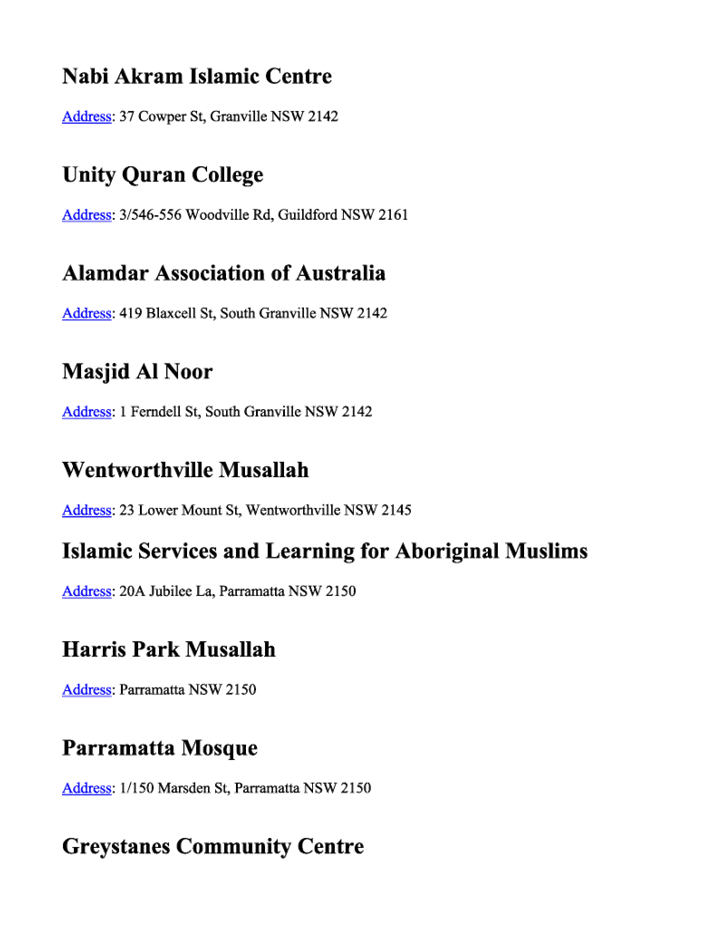 Nabi Akram Islamic Centre

Address: 37 Cowper St, Granville NSW 2142

Unity Quran College

Address: 3/546-556 Woodville Rd, Guildford NSW 2161

Alamdar Association of Australia

Address: 419 Blaxcell St, South Granville NSW 2142

Masjid Al Noor

Address: 1 Ferndell St, South Granville NSW 2142

Wentworthville Musallah

Address: 23 Lower Mount St, Wentworthville NSW 2145

Islamic Services and Learning for Aboriginal Muslims

Address: 20A Jubilee La, Parramatta NSW 2150

Harris Park Musallah

Address: Parramatta NSW 2150

Parramatta Mosque

Address: 1/150 Marsden St, Parramatta NSW 2150

Greystanes Community Centre